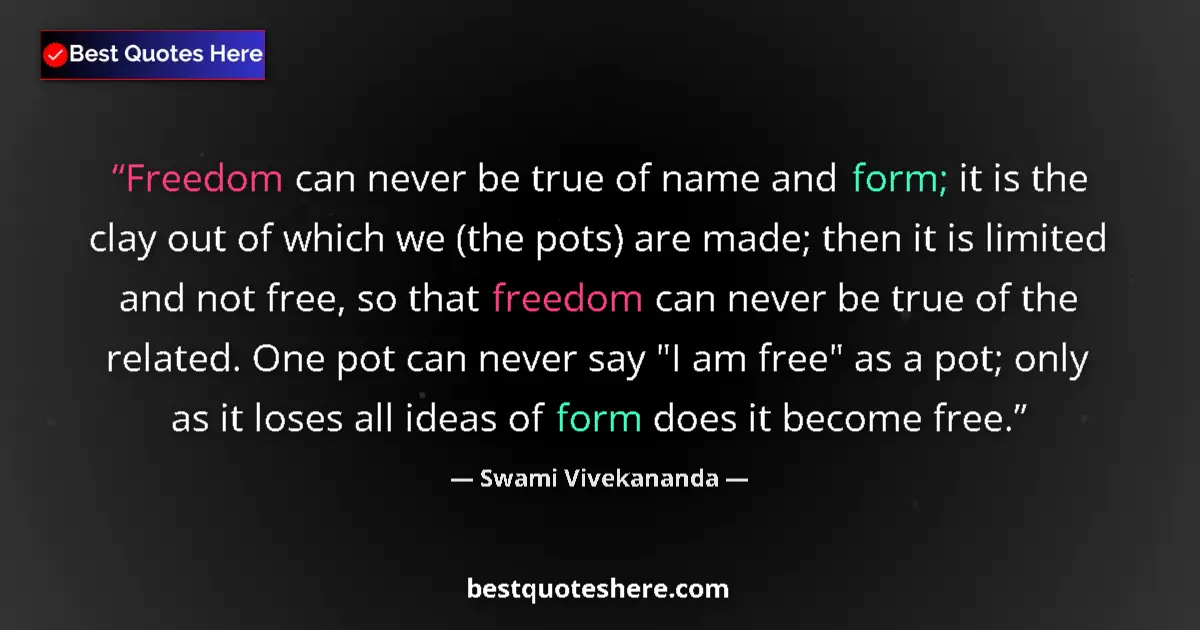 Best Quotes Here

“Freedom can never be true of name and form; it is the clay out of which we (the pots) are made; then it is limited and not free, so that freedom can never be true of the related. One pot can never say "I am free" as a pot; only as it loses all ideas of form does it become free.”

— Swami Vivekananda —

bestquoteshere.com